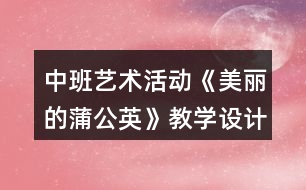 中班艺术活动《美丽的蒲公英》教学设计